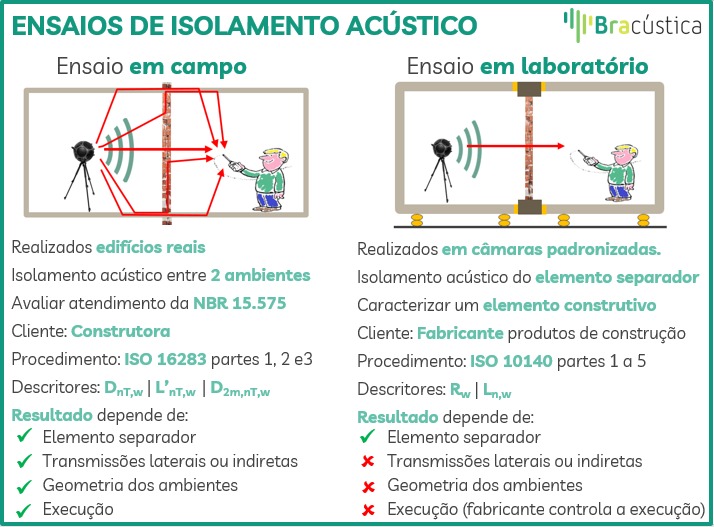 ENSAIOS DE ISOLAMENTO ACÚSTICO

Bracústica

Ensaio em campo

Realizados edifícios reais

Isolamento acústico entre 2 ambientes

Avaliar atendimento da NBR 15.575

Cliente: Construtora

Procedimento: ISO 16283 partes 1, 2 e3

Descritores: $D_{nT,w}$ | $L'_{nT,w}$ | $D_{2m,nT,w}$

Resultado depende de:

✓ Elemento separador

✓ Transmissões laterais ou indiretas

✓ Geometria dos ambientes

✓ Execução

Ensaio em laboratório

Realizados em câmaras padronizadas.

Isolamento acústico do elemento separador

Caracterizar um elemento construtivo

Cliente: Fabricante produtos de construção

Procedimento: ISO 10140 partes 1 a 5

Descritores: $R_w$ | $L_{n,w}$

Resultado depende de:

✓ Elemento separador

✗ Transmissões laterais ou indiretas

✗ Geometria dos ambientes

✗ Execução (fabricante controla a execução)